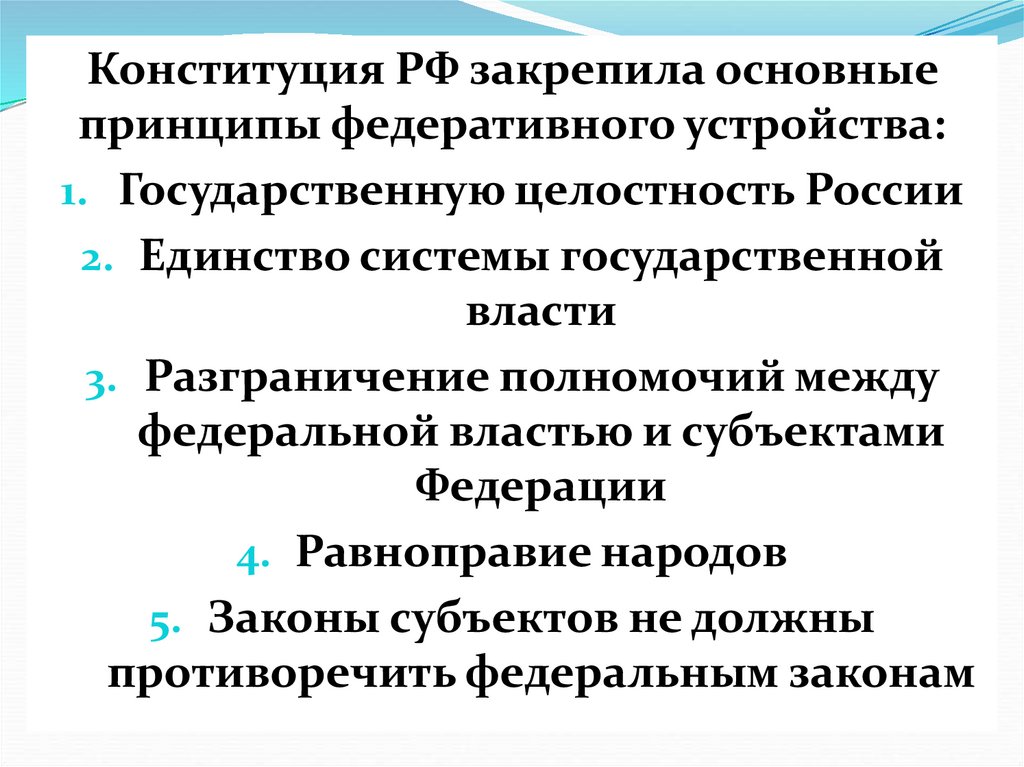 Конституция РФ закрепила основные принципы федеративного устройства:

1. Государственную целостность России
2. Единство системы государственной власти
3. Разграничение полномочий между федеральной властью и субъектами Федерации
4. Равноправие народов
5. Законы субъектов не должны противоречить федеральным законам